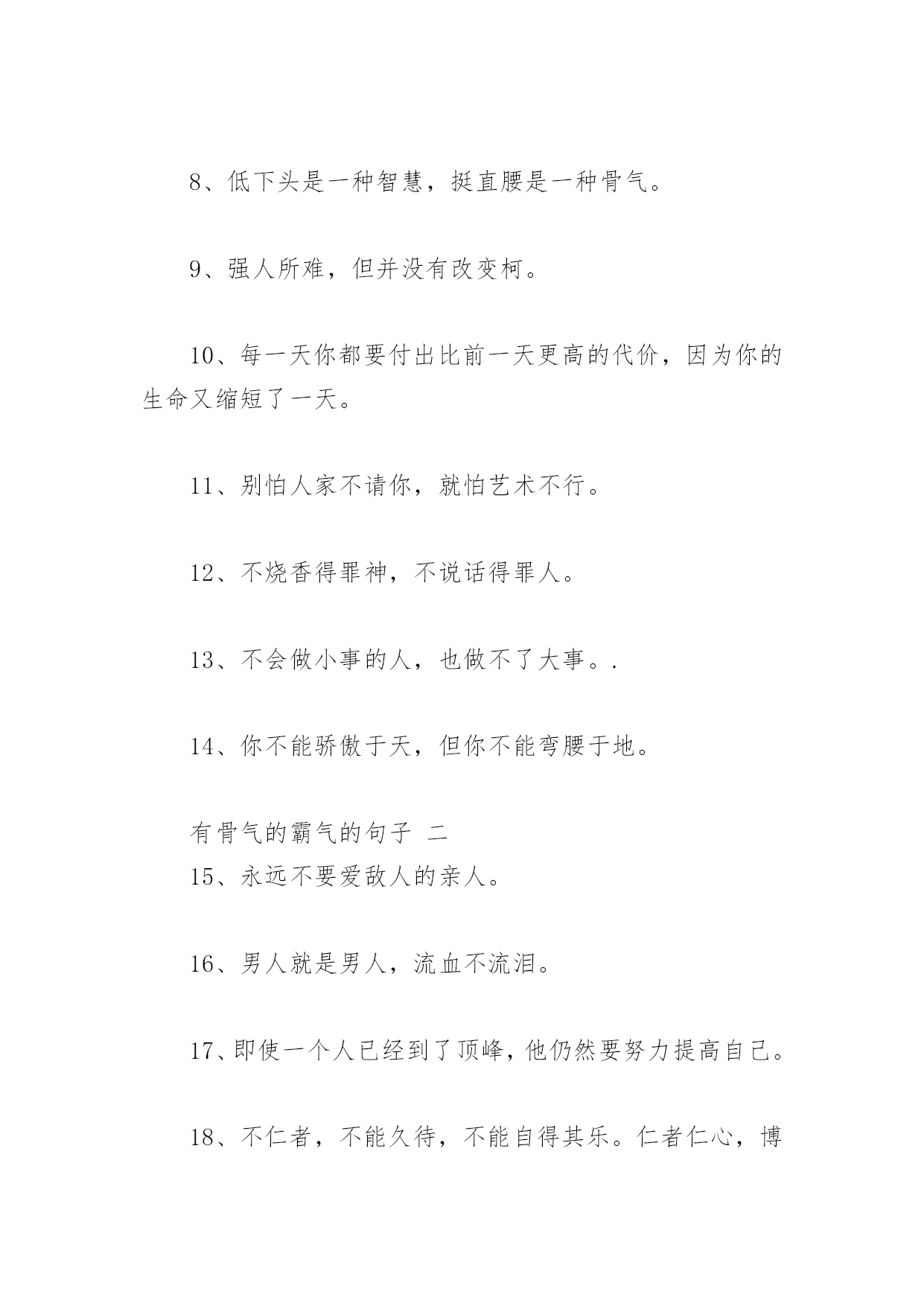 8、低下头是一种智慧，挺直腰是一种骨气。

9、强人所难，但并没有改变柯。

10、每一天你都要付出比前一天更高的代价，因为你的生命又缩短了一天。

11、别怕人家不请你，就怕艺术不行。

12、不烧香得罪神，不说话得罪人。

13、不会做小事的人，也做不了大事。.

14、你不能骄傲于天，但你不能弯腰于地。

有骨气的霸气的句子 二
15、永远不要爱敌人的亲人。

16、男人就是男人，流血不流泪。

17、即使一个人已经到了顶峰，他仍然要努力提高自己。

18、不仁者，不能久待，不能自得其乐。仁者仁心，博